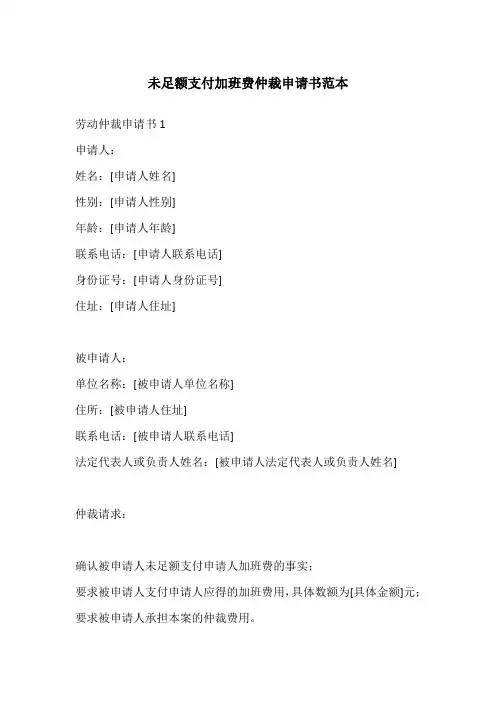 未足额支付加班费仲裁申请书范本

劳动仲裁申请书 1

申请人：

姓名：[申请人姓名]

性别：[申请人性别]

年龄：[申请人年龄]

联系电话：[申请人联系电话]

身份证号：[申请人身份证号]

住址：[申请人住址]

被申请人：

单位名称：[被申请人单位名称]

住所：[被申请人住址]

联系电话：[被申请人联系电话]

法定代表人或负责人姓名：[被申请人法定代表人或负责人姓名]

仲裁请求：

确认被申请人未足额支付申请人加班费的事实；

要求被申请人支付申请人应得的加班费用，具体数额为[具体金额]元；

要求被申请人承担本案的仲裁费用。